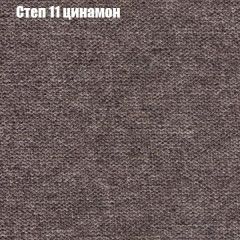 Степ 11 цинамон